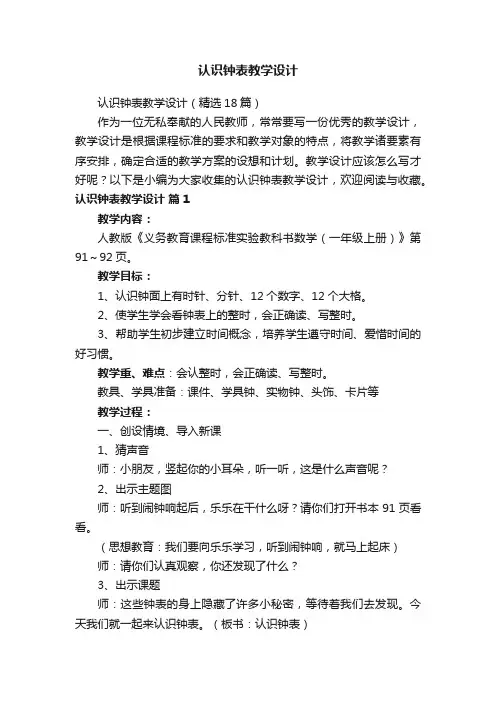 认识钟表教学设计

认识钟表教学设计（精选18篇）

作为一位无私奉献的人民教师，常常要写一份优秀的教学设计，教学设计是根据课程标准的要求和教学对象的特点，将教学诸要素有序安排，确定合适的教学方案的设想和计划。教学设计应该怎么写才好呢？以下是小编为大家收集的认识钟表教学设计，欢迎阅读与收藏。

认识钟表教学设计 篇1

教学内容：

人教版《义务教育课程标准实验教科书数学（一年级上册）》第91～92页。

教学目标：

1、认识钟面上有时针、分针、12个数字、12个大格。

2、使学生学会看钟表上的整时，会正确读、写整时。

3、帮助学生初步建立时间概念，培养学生遵守时间、爱惜时间的好习惯。

教学重、难点：会认整时，会正确读、写整时。

教具、学具准备：课件、学具钟、实物钟、头饰、卡片等

教学过程：

一、创设情境、导入新课

1、猜声音

师：小朋友，竖起你的小耳朵，听一听，这是什么声音呢？

2、出示主题图

师：听到闹钟响起后，乐乐在干什么呀？请你们打开书本91页看看。

（思想教育：我们要向乐乐学习，听到闹钟响，就马上起床）

师：请你们认真观察，你还发现了什么？

3、出示课题

师：这些钟表的身上隐藏了许多小秘密，等待着我们去发现。今天我们就一起来认识钟表。（板书：认识钟表）